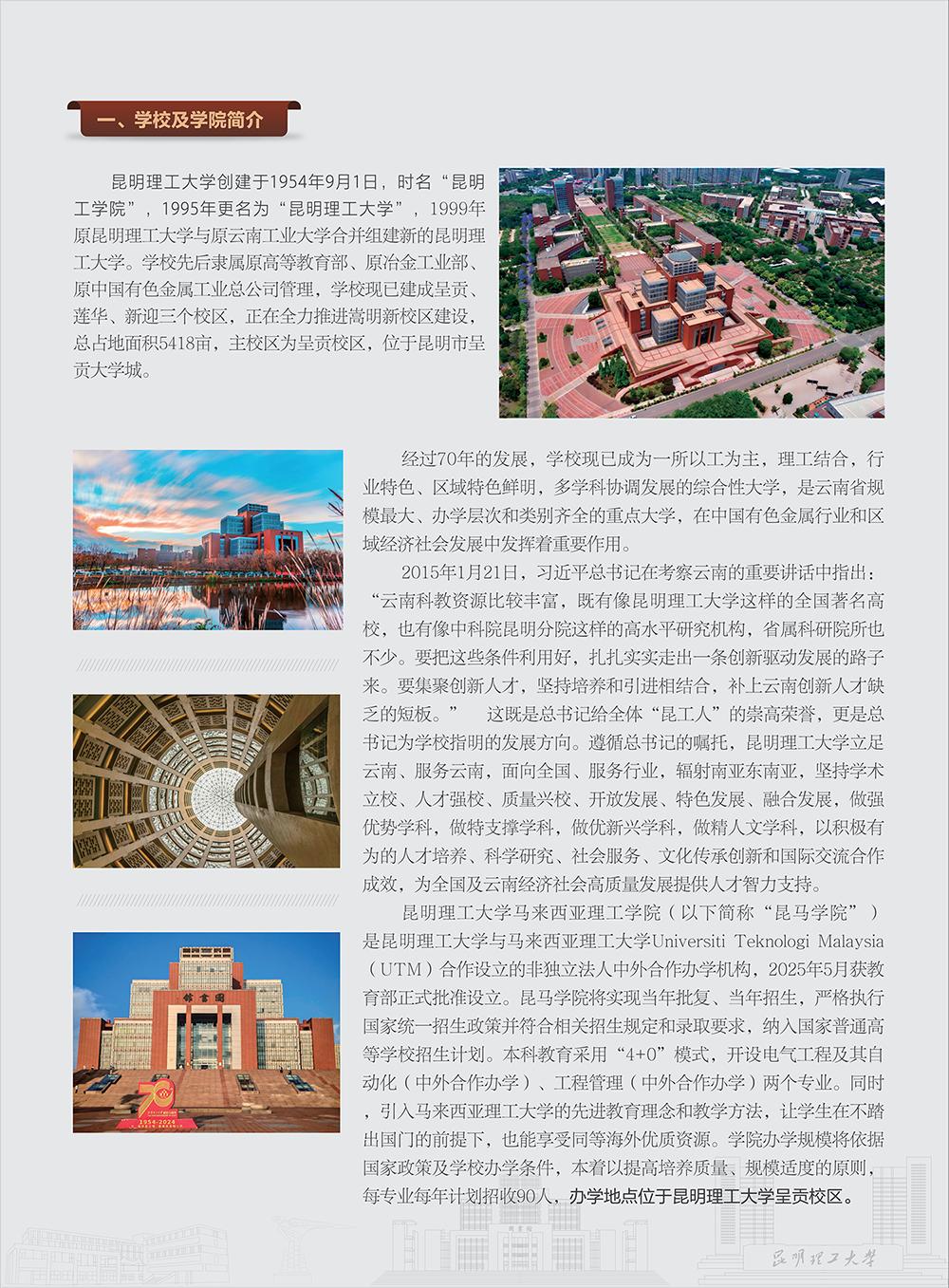 一、学校及学院简介

昆明理工大学创建于1954年9月1日，时名“昆明工学院”，1995年更名为“昆明理工大学”，1999年原昆明理工大学与原云南工业大学合并组建新的昆明理工大学。学校先后隶属原高等教育部、原冶金工业部、原中国有色金属工业总公司管理，学校现已建成呈贡、莲华、新迎三个校区，正在全力推进嵩明新校区建设，总占地面积5418亩，主校区为呈贡校区，位于昆明市呈贡大学城。

经过70年的发展，学校现已成为一所以工为主，理工结合，行业特色、区域特色鲜明，多学科协调发展的综合性大学，是云南省规模最大、办学层次和类别齐全的重点大学，在中国有色金属行业和区域经济社会发展中发挥着重要作用。

2015年1月21日，习近平总书记在考察云南的重要讲话中指出：“云南科教资源比较丰富，既有像昆明理工大学这样的全国著名高校，也有像中科院昆明分院这样的高水平研究机构，省属科研院所也不少。要把这些条件利用好，扎扎实实走出一条创新驱动发展的路子来。要集聚创新人才，坚持培养和引进相结合，补上云南创新人才缺乏的短板。” 这既是总书记给全体“昆工人”的崇高荣誉，更是总书记为学校指明的发展方向。遵循总书记的嘱托，昆明理工大学立足云南、服务云南，面向全国、服务行业，辐射南亚东南亚，坚持学术立校、人才强校、质量兴校、开放发展、特色发展、融合发展，做强优势学科，做特支撑学科，做优新兴学科，做精人文学科，以积极有为的人才培养、科学研究、社会服务、文化传承创新和国际交流合作成效，为全国及云南经济社会高质量发展提供人才智力支持。

昆明理工大学马来西亚理工学院（以下简称“昆马学院”）是昆明理工大学与马来西亚理工大学Universiti Teknologi Malaysia（UTM）合作设立的非独立法人中外合作办学机构，2025年5月获教育部正式批准设立。昆马学院将实现当年批复、当年招生，严格执行国家统一招生政策并符合相关招生规定和录取要求，纳入国家普通高等学校招生计划。本科教育采用“4+0”模式，开设电气工程及其自动化（中外合作办学）、工程管理（中外合作办学）两个专业。同时，引入马来西亚理工大学的先进教育理念和教学方法，让学生在不踏出国门的前提下，也能享受同等海外优质资源。学院办学规模将依据国家政策及学校办学条件，本着以提高培养质量、规模适度的原则，每专业每年计划招收90人，办学地点位于昆明理工大学呈贡校区。

昆明理工大学